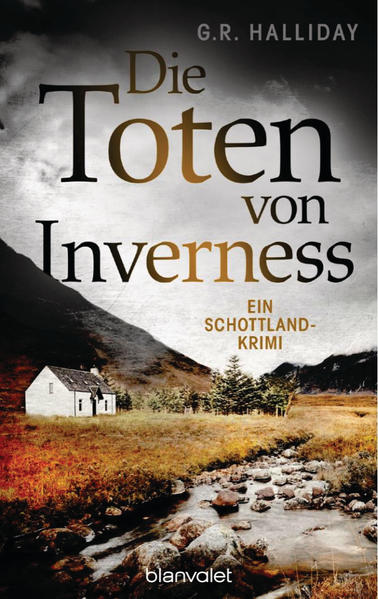 G.R. HALLIDAY

Die Toten von Inverness

EIN SCHOTTLAND-KRIMI

blanvalet